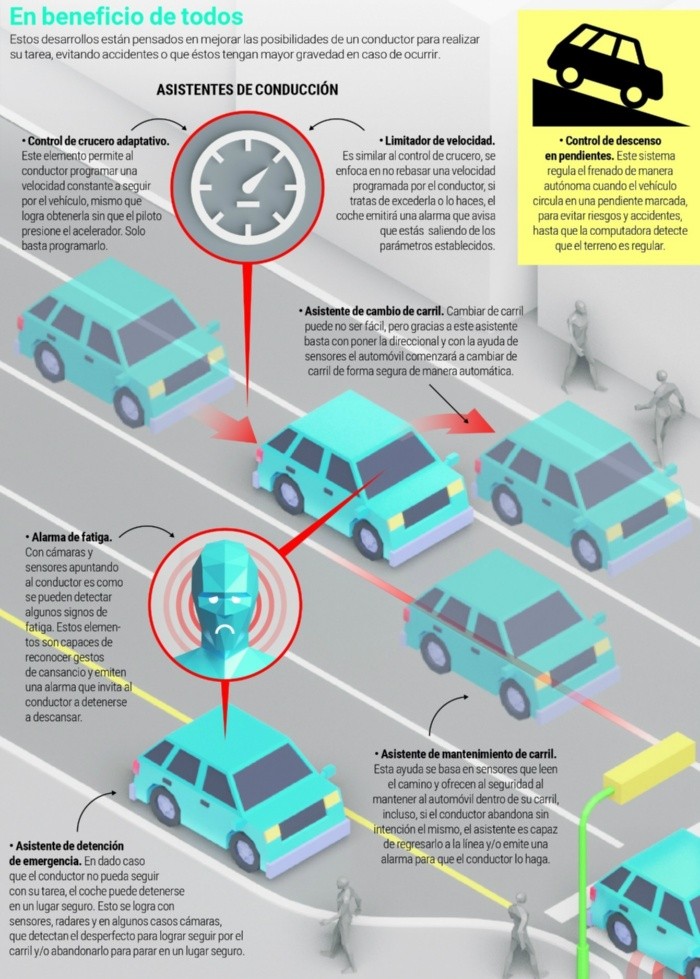 En beneficio de todos

Estos desarrollos están pensados en mejorar las posibilidades de un conductor para realizar su tarea, evitando accidentes o que éstos tengan mayor gravedad en caso de ocurrir.

ASISTENTES DE CONDUCCIÓN

• Control de crucero adaptativo. Este elemento permite al conductor programar una velocidad constante a seguir por el vehículo, mismo que logra obtenerla sin que el piloto presione el acelerador. Solo basta programarlo.

• Limitador de velocidad. Es similar al control de crucero, se enfoca en no rebasar una velocidad programada por el conductor, si tratas de excederla o lo haces, el coche emitirá una alarma que avisa que estás saliendo de los parámetros establecidos.

• Control de descenso en pendientes. Este sistema regula el frenado de manera autónoma cuando el vehículo circula en una pendiente marcada, para evitar riesgos y accidentes, hasta que la computadora detecte que el terreno es regular.

• Asistente de cambio de carril. Cambiar de carril puede no ser fácil, pero gracias a este asistente basta con poner la direccional y con la ayuda de sensores el automóvil comenzará a cambiar de carril de forma segura de manera automática.

• Alarma de fatiga. Con cámaras y sensores apuntando al conductor es como se pueden detectar algunos signos de fatiga. Estos elementos son capaces de reconocer gestos de cansancio y emiten una alarma que invita al conductor a detenerse a descansar.

• Asistente de mantenimiento de carril. Esta ayuda se basa en sensores que leen el camino y ofrecen al seguridad al mantener al automóvil dentro de su carril, incluso, si el conductor abandona sin intención el mismo, el asistente es capaz de regresarlo a la línea y/o emite una alarma para que el conductor lo haga.

• Asistente de detención de emergencia. En dado caso que el conductor no pueda seguir con su tarea, el coche puede detenerse en un lugar seguro. Esto se logra con sensores, radares y en algunos casos cámaras, que detectan el desperfecto para lograr seguir por el carril y/o abandonarlo para parar en un lugar seguro.